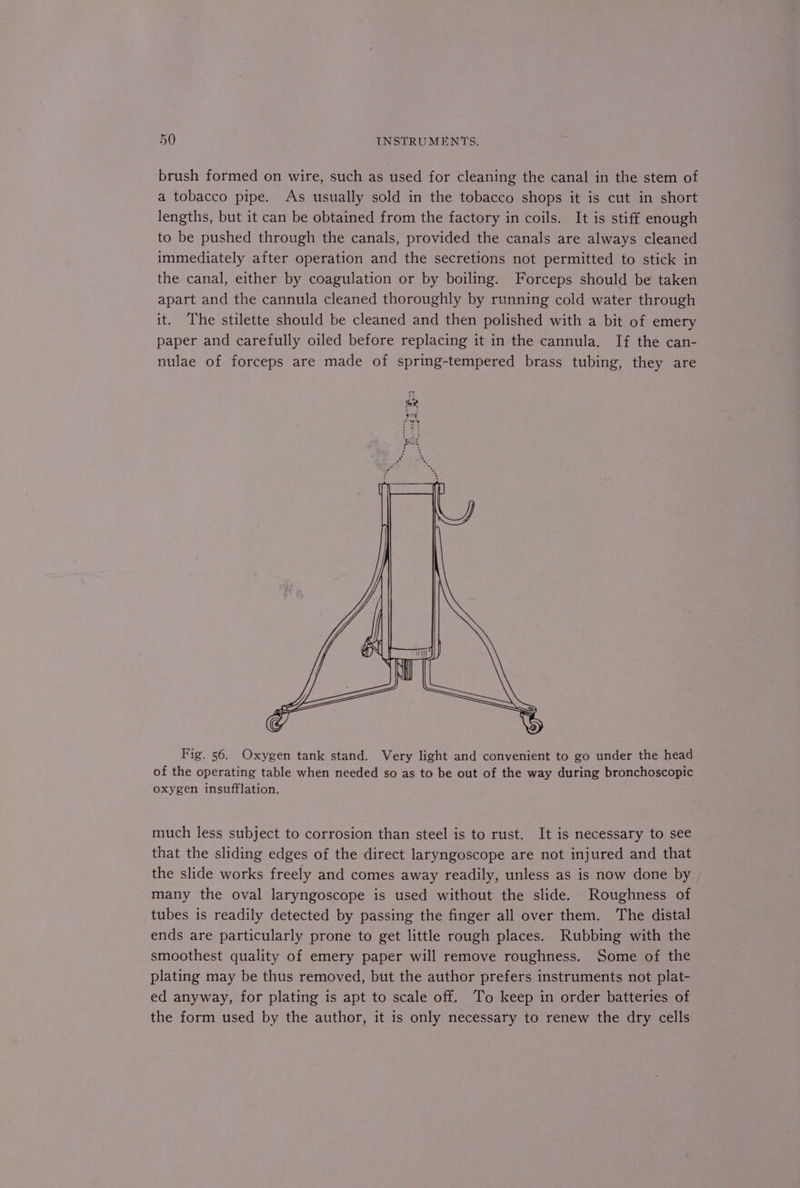 50 INSTRUMENTS.

brush formed on wire, such as used for cleaning the canal in the stem of a tobacco pipe. As usually sold in the tobacco shops it is cut in short lengths, but it can be obtained from the factory in coils. It is stiff enough to be pushed through the canals, provided the canals are always cleaned immediately after operation and the secretions not permitted to stick in the canal, either by coagulation or by boiling. Forceps should be taken apart and the cannula cleaned thoroughly by running cold water through it. The stilette should be cleaned and then polished with a bit of emery paper and carefully oiled before replacing it in the cannula. If the cannulae of forceps are made of spring-tempered brass tubing, they are

Fig. 56. Oxygen tank stand. Very light and convenient to go under the head of the operating table when needed so as to be out of the way during bronchoscopic oxygen insufflation.

much less subject to corrosion than steel is to rust. It is necessary to see that the sliding edges of the direct laryngoscope are not injured and that the slide works freely and comes away readily, unless as is now done by many the oval laryngoscope is used without the slide. Roughness of tubes is readily detected by passing the finger all over them. The distal ends are particularly prone to get little rough places. Rubbing with the smoothest quality of emery paper will remove roughness. Some of the plating may be thus removed, but the author prefers instruments not plated anyway, for plating is apt to scale off. To keep in order batteries of the form used by the author, it is only necessary to renew the dry cells